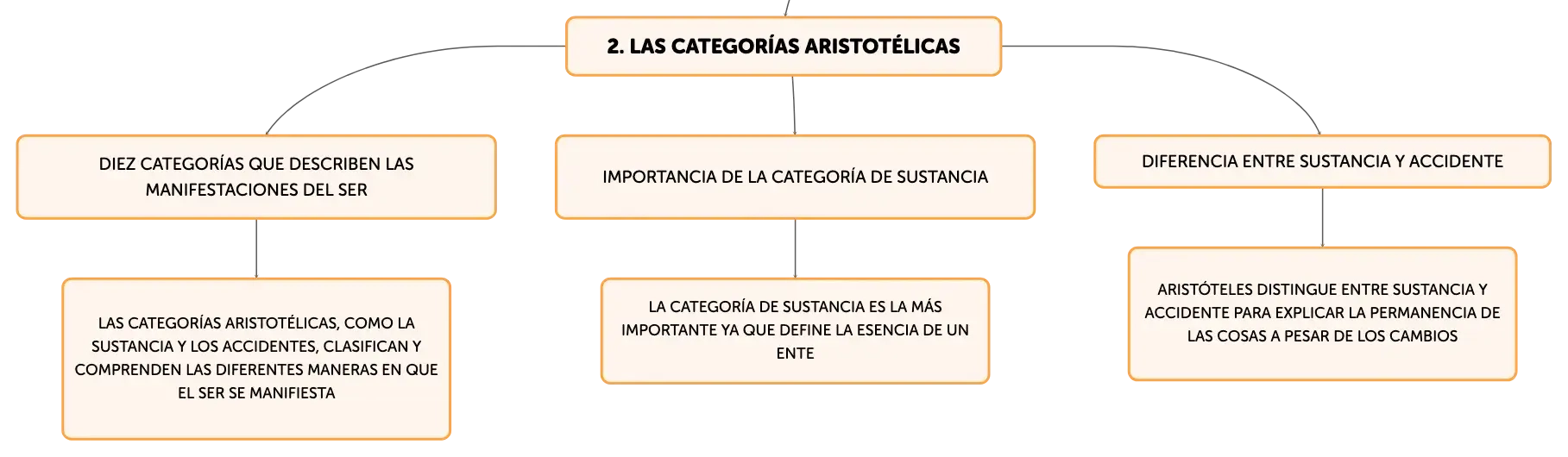 2. LAS CATEGORÍAS ARISTOTÉLICAS

DIEZ CATEGORÍAS QUE DESCRIBEN LAS MANIFESTACIONES DEL SER

LAS CATEGORÍAS ARISTOTÉLICAS, COMO LA SUSTANCIA Y LOS ACCIDENTES, CLASIFICAN Y COMPRENDEN LAS DIFERENTES MANERAS EN QUE EL SER SE MANIFIESTA

IMPORTANCIA DE LA CATEGORÍA DE SUSTANCIA

LA CATEGORÍA DE SUSTANCIA ES LA MÁS IMPORTANTE YA QUE DEFINE LA ESENCIA DE UN ENTE

DIFERENCIA ENTRE SUSTANCIA Y ACCIDENTE

ARISTÓTELES DISTINGUE ENTRE SUSTANCIA Y ACCIDENTE PARA EXPLICAR LA PERMANENCIA DE LAS COSAS A PESAR DE LOS CAMBIOS